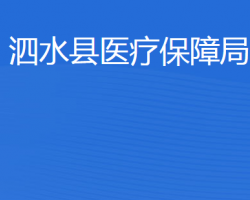 泗水县医疗保障局